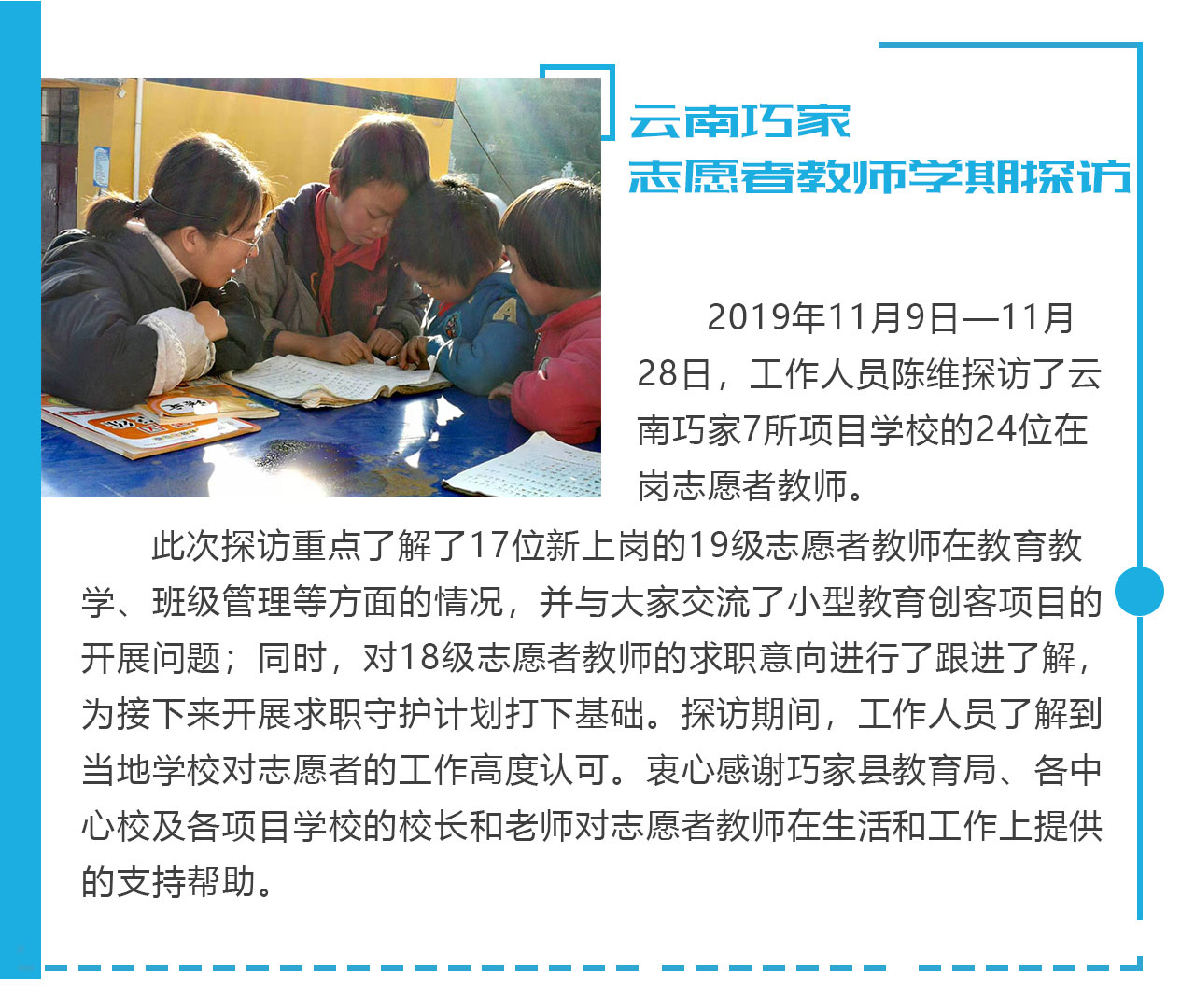 云南巧家
志愿者教师学期探访

2019年11月9日—11月28日，工作人员陈维探访了云南巧家7所项目学校的24位在岗志愿者教师。

此次探访重点了解了17位新上岗的19级志愿者教师在教育教学、班级管理等方面的情况，并与大家交流了小型教育创客项目的开展问题；同时，对18级志愿者教师的求职意向进行了跟进了解，为接下来开展求职守护计划打下基础。探访期间，工作人员了解到当地学校对志愿者的工作高度认可。衷心感谢巧家县教育局、各中心校及各项目学校的校长和老师对志愿者教师在生活和工作上提供的支持帮助。